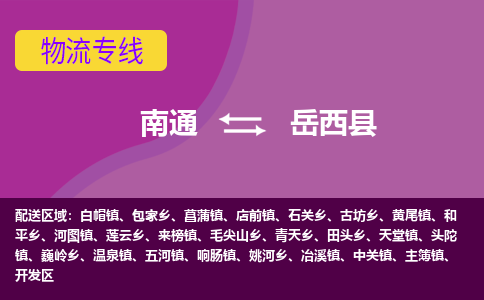 物流专线

南通 岳西县

配送区域：白帽镇、包家乡、菖蒲镇、店前镇、石关乡、古坊乡、黄尾镇、和平乡、河图镇、莲云乡、来榜镇、毛尖山乡、青天乡、田头乡、天堂镇、头陀镇、巍岭乡、温泉镇、五河镇、响肠镇、姚河乡、冶溪镇、中关镇、主簿镇、开发区